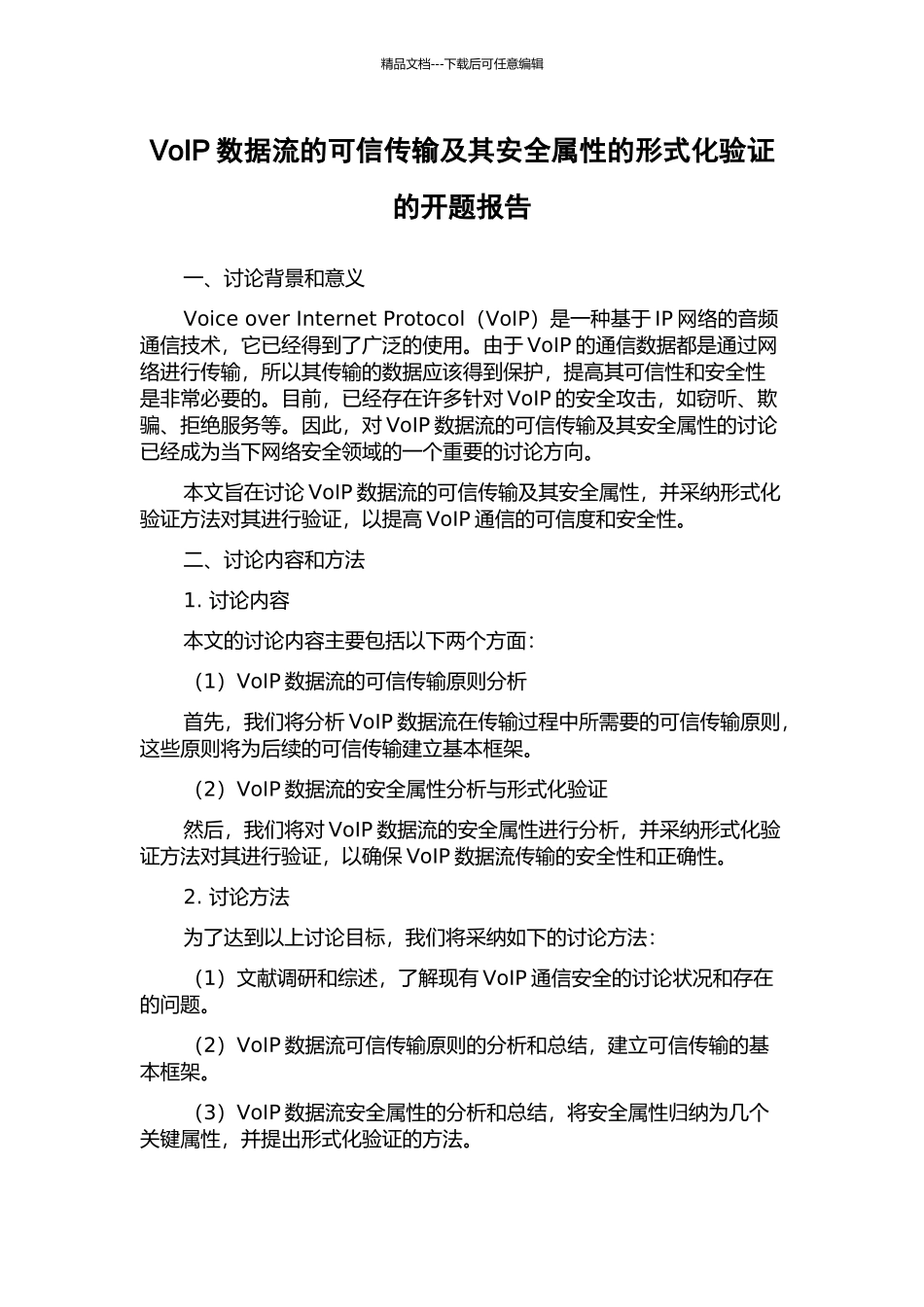 精品文档---下载后可任意编辑

VoIP 数据流的可信传输及其安全属性的形式化验证的开题报告

一、讨论背景和意义

Voice over Internet Protocol（VoIP）是一种基于 IP 网络的音频通信技术，它已经得到了广泛的使用。由于 VoIP 的通信数据都是通过网络进行传输，所以其传输的数据应该得到保护，提高其可信性和安全性是非常必要的。目前，已经存在许多针对 VoIP 的安全攻击，如窃听、欺骗、拒绝服务等。因此，对 VoIP 数据流的可信传输及其安全属性的讨论已经成为当下网络安全领域的一个重要的讨论方向。

本文旨在讨论 VoIP 数据流的可信传输及其安全属性，并采纳形式化验证方法对其进行验证，以提高 VoIP 通信的可信度和安全性。

二、讨论内容和方法

1. 讨论内容

本文的讨论内容主要包括以下两个方面：

（1）VoIP 数据流的可信传输原则分析

首先，我们将分析 VoIP 数据流在传输过程中所需要的可信传输原则，这些原则将为后续的可信传输建立基本框架。

（2）VoIP 数据流的安全属性分析与形式化验证

然后，我们将对 VoIP 数据流的安全属性进行分析，并采纳形式化验证方法对其进行验证，以确保 VoIP 数据流传输的安全性和正确性。

2. 讨论方法

为了达到以上讨论目标，我们将采纳如下的讨论方法：

（1）文献调研和综述，了解现有 VoIP 通信安全的讨论状况和存在的问题。

（2）VoIP 数据流可信传输原则的分析和总结，建立可信传输的基本框架。

（3）VoIP 数据流安全属性的分析和总结，将安全属性归纳为几个关键属性，并提出形式化验证的方法。